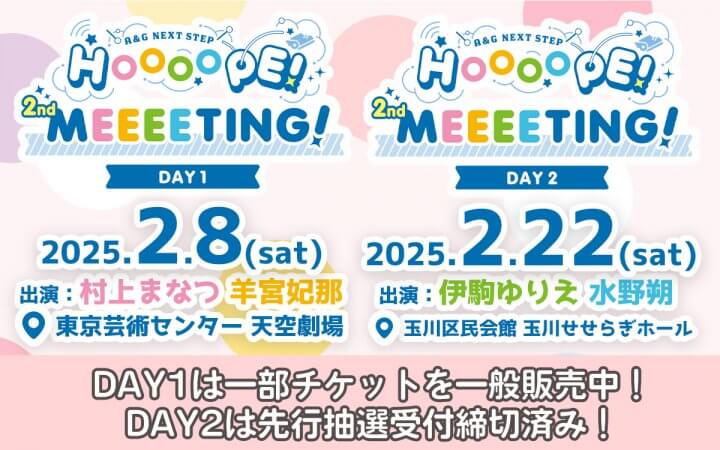 A&G NEXT STEP
HOOOOPE!
2nd MEEEETING!
DAY 1
2025.2.8(sat)
出演：村上まなつ 羊宮妃那
東京芸術センター 天空劇場

A&G NEXT STEP
HOOOOPE!
2nd MEEEETING!
DAY 2
2025.2.22(sat)
出演：伊駒ゆりえ 水野朔
玉川区民会館 玉川せせらぎホール

DAY1は一部チケットを一般販売中！
DAY2は先行抽選受付締切済み！